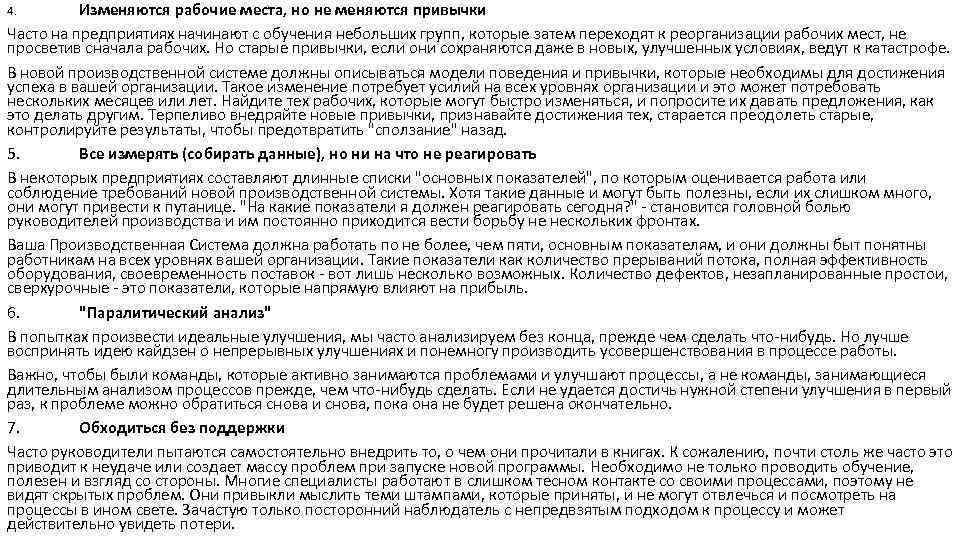 4. Изменяются рабочие места, но не меняются привычки

Часто на предприятиях начинают с обучения небольших групп, которые затем переходят к реорганизации рабочих мест, не просветив сначала рабочих. Но старые привычки, если они сохраняются даже в новых, улучшенных условиях, ведут к катастрофе.

В новой производственной системе должны описываться модели поведения и привычки, которые необходимы для достижения успеха в вашей организации. Такое изменение потребует усилий на всех уровнях организации и это может потребовать нескольких месяцев или лет. Найдите тех рабочих, которые могут быстро изменяться, и попросите их давать предложения, как это делать другим. Терпеливо внедряйте новые привычки, признавайте достижения тех, старается преодолеть старые, контролируйте результаты, чтобы предотвратить "сползание" назад.

5. Все измерять (собирать данные), но ни на что не реагировать

В некоторых предприятиях составляют длинные списки "основных показателей", по которым оценивается работа или соблюдение требований новой производственной системы. Хотя такие данные и могут быть полезны, если их слишком много, они могут привести к путанице. "На какие показатели я должен реагировать сегодня?" - становится головной болью руководителей производства и им постоянно приходится вести борьбу не нескольких фронтах.

Ваша Производственная Система должна работать по не более, чем пяти, основным показателям, и они должны быт понятны работникам на всех уровнях вашей организации. Такие показатели как количество прерываний потока, полная эффективность оборудования, своевременность поставок - вот лишь несколько возможных. Количество дефектов, незапланированные простои, сверхурочные - это показатели, которые напрямую влияют на прибыль.

6. "Паралитический анализ"

В попытках произвести идеальные улучшения, мы часто анализируем без конца, прежде чем сделать что-нибудь. Но лучше воспринять идею кайдзен о непрерывных улучшениях и понемногу производить усовершенствования в процессе работы.

Важно, чтобы были команды, которые активно занимаются проблемами и улучшают процессы, а не команды, занимающиеся длительным анализом процессов прежде, чем что-нибудь сделать. Если не удается достичь нужной степени улучшения в первый раз, к проблеме можно обратиться снова и снова, пока она не будет решена окончательно.

7. Обходиться без поддержки

Часто руководители пытаются самостоятельно внедрить то, о чем они прочитали в книгах. К сожалению, почти столь же часто это приводит к неудаче или создает массу проблем при запуске новой программы. Необходимо не только проводить обучение, полезен и взгляд со стороны. Многие специалисты работают в слишком тесном контакте со своими процессами, поэтому не видят скрытых проблем. Они привыкли мыслить теми штампами, которые приняты, и не могут отвлечься и посмотреть на процессы в ином свете. Зачастую только посторонний наблюдатель с непредвзятым подходом к процессу и может действительно увидеть потери.